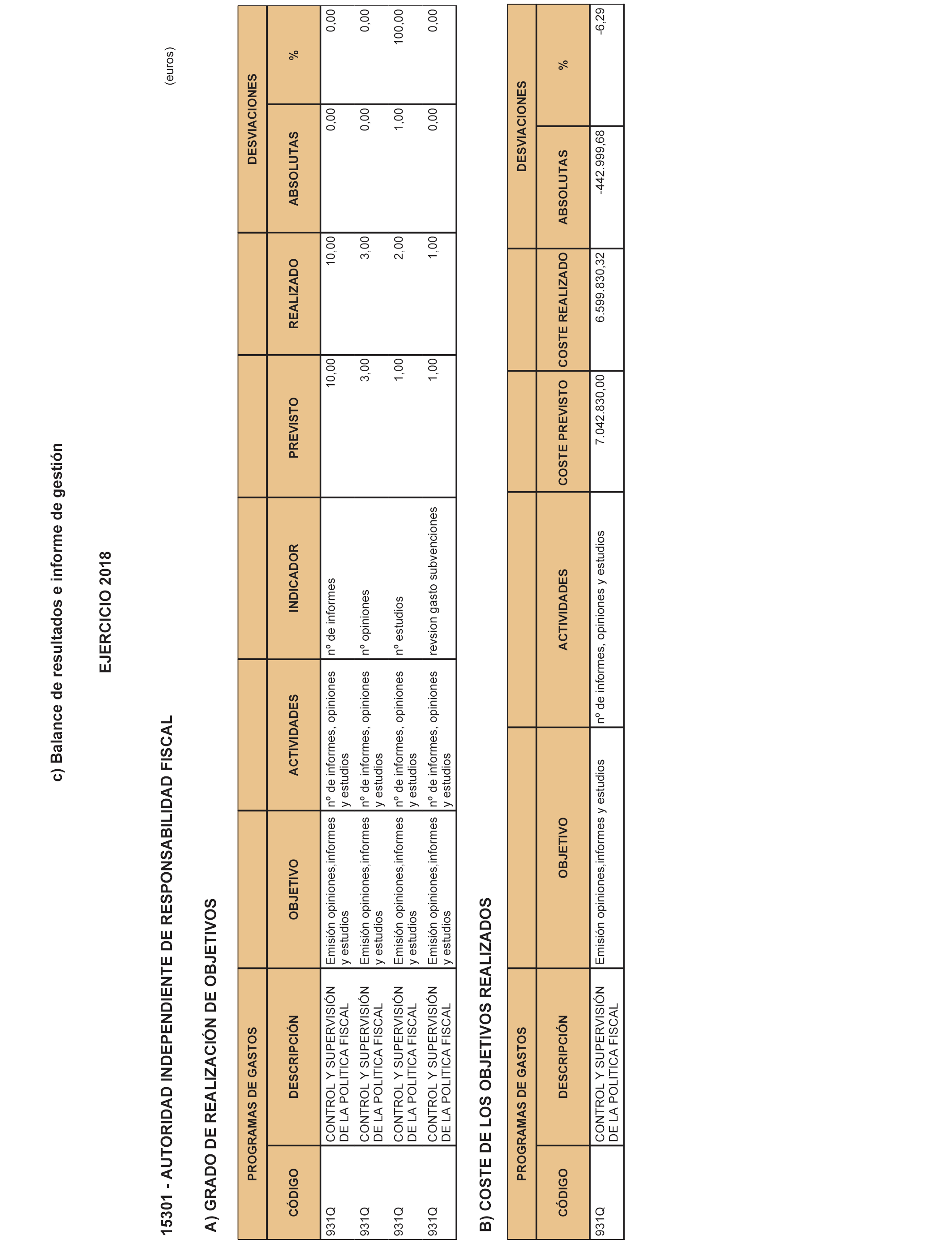 c) Balance de resultados e informe de gestión

EJERCICIO 2018

15301 - AUTORIDAD INDEPENDIENTE DE RESPONSABILIDAD FISCAL

(euros)

A) GRADO DE REALIZACIÓN DE OBJETIVOS

| PROGRAMAS DE GASTOS | | | | | | | DESVIACIONES | |
|---|---|---|---|---|---|---|---|---|
| CÓDIGO | DESCRIPCIÓN | OBJETIVO | ACTIVIDADES | INDICADOR | PREVISTO | REALIZADO | ABSOLUTAS | % |
| 931Q | CONTROL Y SUPERVISIÓN DE LA POLITICA FISCAL | Emisión opiniones,informes y estudios | nº de informes, opiniones y estudios | nº de informes | 10,00 | 10,00 | 0,00 | 0,00 |
| 931Q | CONTROL Y SUPERVISIÓN DE LA POLITICA FISCAL | Emisión opiniones,informes y estudios | nº de informes, opiniones y estudios | nº opiniones | 3,00 | 3,00 | 0,00 | 0,00 |
| 931Q | CONTROL Y SUPERVISIÓN DE LA POLITICA FISCAL | Emisión opiniones,informes y estudios | nº de informes, opiniones y estudios | nº estudios | 1,00 | 2,00 | 1,00 | 100,00 |
| 931Q | CONTROL Y SUPERVISIÓN DE LA POLITICA FISCAL | Emisión opiniones,informes y estudios | nº de informes, opiniones y estudios | revsion gasto subvenciones | 1,00 | 1,00 | 0,00 | 0,00 |

B) COSTE DE LOS OBJETIVOS REALIZADOS

| PROGRAMAS DE GASTOS | | | | | | DESVIACIONES | |
|---|---|---|---|---|---|---|---|
| CÓDIGO | DESCRIPCIÓN | OBJETIVO | ACTIVIDADES | COSTE PREVISTO | COSTE REALIZADO | ABSOLUTAS | % |
| 931Q | CONTROL Y SUPERVISIÓN DE LA POLITICA FISCAL | Emisión opiniones,informes y estudios | nº de informes, opiniones y estudios | 7.042.830,00 | 6.599.830,32 | -442.999,68 | -6,29 |